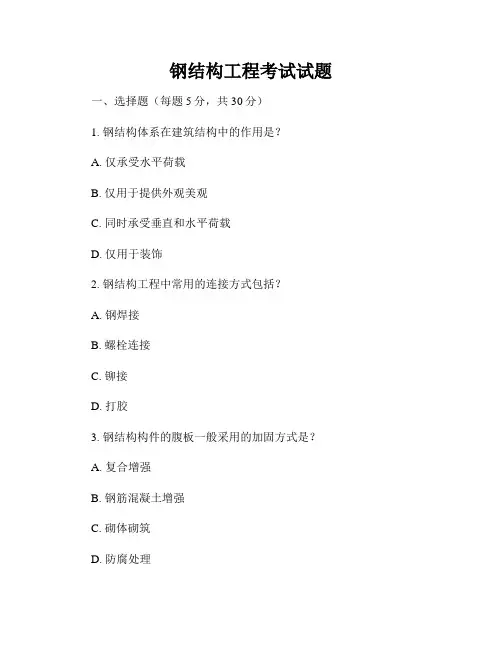 钢结构工程考试试题

一、选择题（每题5分，共30分）

1.钢结构体系在建筑结构中的作用是？

A.仅承受水平荷载

B.仅用于提供外观美观

C.同时承受垂直和水平荷载

D.仅用于装饰

2.钢结构工程中常用的连接方式包括？

A.钢焊接

B.螺栓连接

C.铆接

D.打胶

3.钢结构构件的腹板一般采用的加固方式是？

A.复合增强

B.钢筋混凝土增强

C.砌体砌筑

D.防腐处理